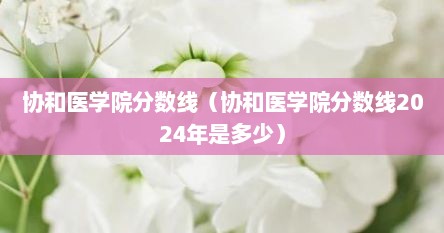 协和医学院分数线（协和医学院分数线2024年是多少）